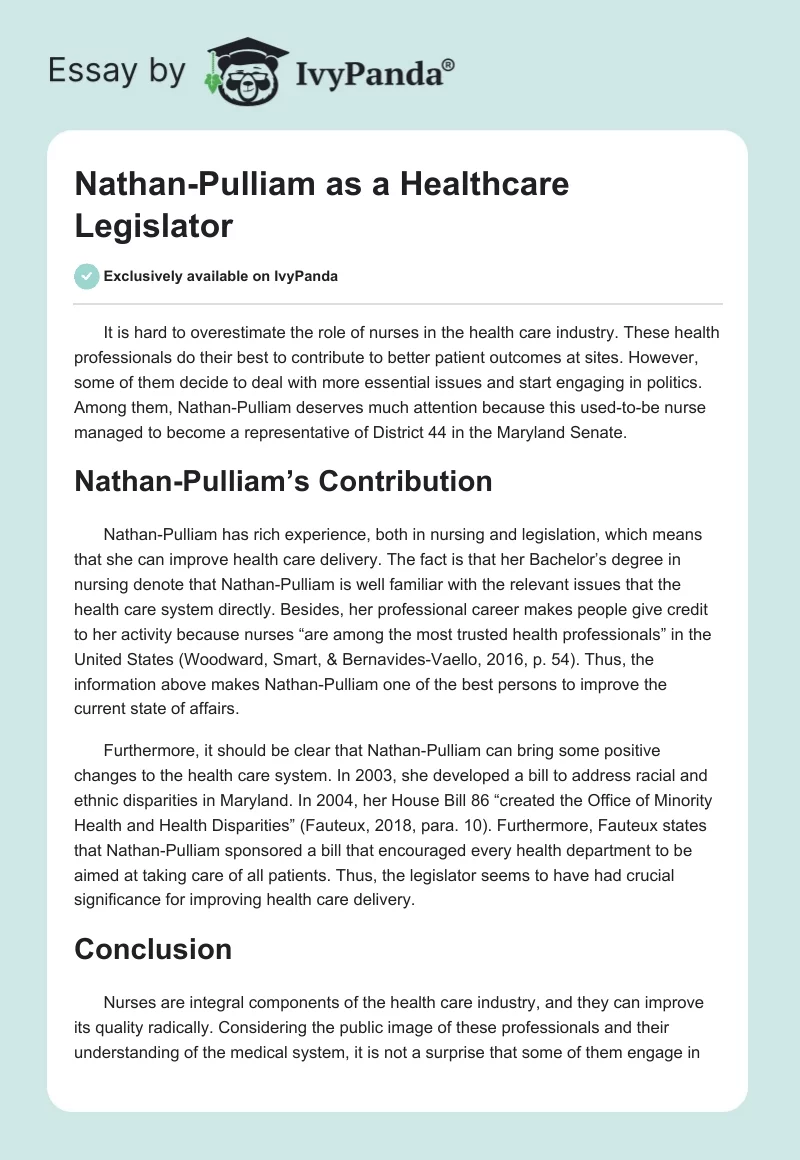 Essay by IvyPanda®

Nathan-Pulliam as a Healthcare Legislator

Exclusively available on IvyPanda

It is hard to overestimate the role of nurses in the health care industry. These health professionals do their best to contribute to better patient outcomes at sites. However, some of them decide to deal with more essential issues and start engaging in politics. Among them, Nathan-Pulliam deserves much attention because this used-to-be nurse managed to become a representative of District 44 in the Maryland Senate.

Nathan-Pulliam's Contribution

Nathan-Pulliam has rich experience, both in nursing and legislation, which means that she can improve health care delivery. The fact is that her Bachelor's degree in nursing denote that Nathan-Pulliam is well familiar with the relevant issues that the health care system directly. Besides, her professional career makes people give credit to her activity because nurses "are among the most trusted health professionals" in the United States (Woodward, Smart, & Bernavides-Vaello, 2016, p. 54). Thus, the information above makes Nathan-Pulliam one of the best persons to improve the current state of affairs.

Furthermore, it should be clear that Nathan-Pulliam can bring some positive changes to the health care system. In 2003, she developed a bill to address racial and ethnic disparities in Maryland. In 2004, her House Bill 86 "created the Office of Minority Health and Health Disparities" (Fauteux, 2018, para. 10). Furthermore, Fauteux states that Nathan-Pulliam sponsored a bill that encouraged every health department to be aimed at taking care of all patients. Thus, the legislator seems to have had crucial significance for improving health care delivery.

Conclusion

Nurses are integral components of the health care industry, and they can improve its quality radically. Considering the public image of these professionals and their understanding of the medical system, it is not a surprise that some of them engage in